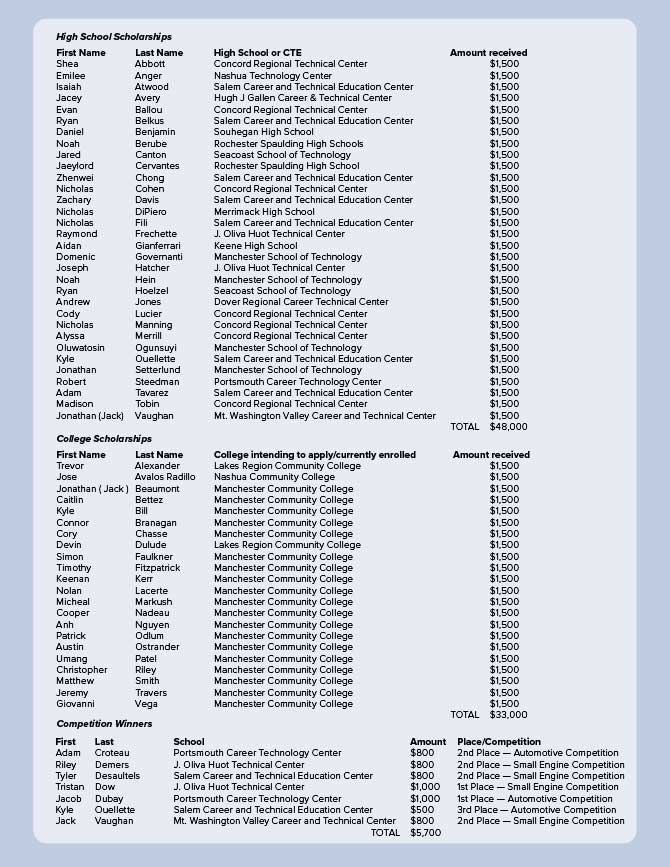 High School Scholarships

| First Name | Last Name | High School or CTE | Amount received |
|---|---|---|---|
| Shea | Abbott | Concord Regional Technical Center | $1,500 |
| Emilee | Anger | Nashua Technology Center | $1,500 |
| Isaiah | Atwood | Salem Career and Technical Education Center | $1,500 |
| Jacey | Avery | Hugh J Gallen Career & Technical Center | $1,500 |
| Evan | Ballou | Concord Regional Technical Center | $1,500 |
| Ryan | Belkus | Salem Career and Technical Education Center | $1,500 |
| Daniel | Benjamin | Souhegan High School | $1,500 |
| Noah | Berube | Rochester Spaulding High Schools | $1,500 |
| Jared | Canton | Seacoast School of Technology | $1,500 |
| Jaeylord | Cervantes | Rochester Spaulding High School | $1,500 |
| Zhenwei | Chong | Salem Career and Technical Education Center | $1,500 |
| Nicholas | Cohen | Concord Regional Technical Center | $1,500 |
| Zachary | Davis | Salem Career and Technical Education Center | $1,500 |
| Nicholas | DiPiero | Merrimack High School | $1,500 |
| Nicholas | Fili | Salem Career and Technical Education Center | $1,500 |
| Raymond | Frechette | J. Oliva Huot Technical Center | $1,500 |
| Aidan | Gianferrari | Keene High School | $1,500 |
| Domenic | Governanti | Manchester School of Technology | $1,500 |
| Joseph | Hatcher | J. Oliva Huot Technical Center | $1,500 |
| Noah | Hein | Manchester School of Technology | $1,500 |
| Ryan | Hoelzel | Seacoast School of Technology | $1,500 |
| Andrew | Jones | Dover Regional Career Technical Center | $1,500 |
| Cody | Lucier | Concord Regional Technical Center | $1,500 |
| Nicholas | Manning | Concord Regional Technical Center | $1,500 |
| Alyssa | Merrill | Concord Regional Technical Center | $1,500 |
| Oluwatosin | Ogunsuyi | Manchester School of Technology | $1,500 |
| Kyle | Ouellette | Salem Career and Technical Education Center | $1,500 |
| Jonathan | Setterlund | Manchester School of Technology | $1,500 |
| Robert | Steedman | Portsmouth Career Technology Center | $1,500 |
| Adam | Tavarez | Salem Career and Technical Education Center | $1,500 |
| Madison | Tobin | Concord Regional Technical Center | $1,500 |
| Jonathan (Jack) | Vaughan | Mt. Washington Valley Career and Technical Center | $1,500 |
| | | TOTAL | $48,000 |

College Scholarships

| First Name | Last Name | College intending to apply/currently enrolled | Amount received |
|---|---|---|---|
| Trevor | Alexander | Lakes Region Community College | $1,500 |
| Jose | Avalos Radillo | Nashua Community College | $1,500 |
| Jonathan ( Jack ) | Beaumont | Manchester Community College | $1,500 |
| Caitlin | Bettez | Manchester Community College | $1,500 |
| Kyle | Bill | Manchester Community College | $1,500 |
| Connor | Branagan | Manchester Community College | $1,500 |
| Cory | Chasse | Manchester Community College | $1,500 |
| Devin | Dulude | Lakes Region Community College | $1,500 |
| Simon | Faulkner | Manchester Community College | $1,500 |
| Timothy | Fitzpatrick | Manchester Community College | $1,500 |
| Keenan | Kerr | Manchester Community College | $1,500 |
| Nolan | Lacerte | Manchester Community College | $1,500 |
| Micheal | Markush | Manchester Community College | $1,500 |
| Cooper | Nadeau | Manchester Community College | $1,500 |
| Anh | Nguyen | Manchester Community College | $1,500 |
| Patrick | Odlum | Manchester Community College | $1,500 |
| Austin | Ostrander | Manchester Community College | $1,500 |
| Umang | Patel | Manchester Community College | $1,500 |
| Christopher | Riley | Manchester Community College | $1,500 |
| Matthew | Smith | Manchester Community College | $1,500 |
| Jeremy | Travers | Manchester Community College | $1,500 |
| Giovanni | Vega | Manchester Community College | $1,500 |
| | | TOTAL | $33,000 |

Competition Winners

| First | Last | School | Amount | Place/Competition |
|---|---|---|---|---|
| Adam | Croteau | Portsmouth Career Technology Center | $800 | 2nd Place — Automotive Competition |
| Riley | Demers | J. Oliva Huot Technical Center | $800 | 2nd Place — Small Engine Competition |
| Tyler | Desaultels | Salem Career and Technical Education Center | $800 | 2nd Place — Small Engine Competition |
| Tristan | Dow | J. Oliva Huot Technical Center | $1,000 | 1st Place — Small Engine Competition |
| Jacob | Dubay | Portsmouth Career Technology Center | $1,000 | 1st Place — Automotive Competition |
| Kyle | Ouellette | Salem Career and Technical Education Center | $500 | 3rd Place — Automotive Competition |
| Jack | Vaughan | Mt. Washington Valley Career and Technical Center | $800 | 2nd Place — Small Engine Competition |
| | | TOTAL | $5,700 | |